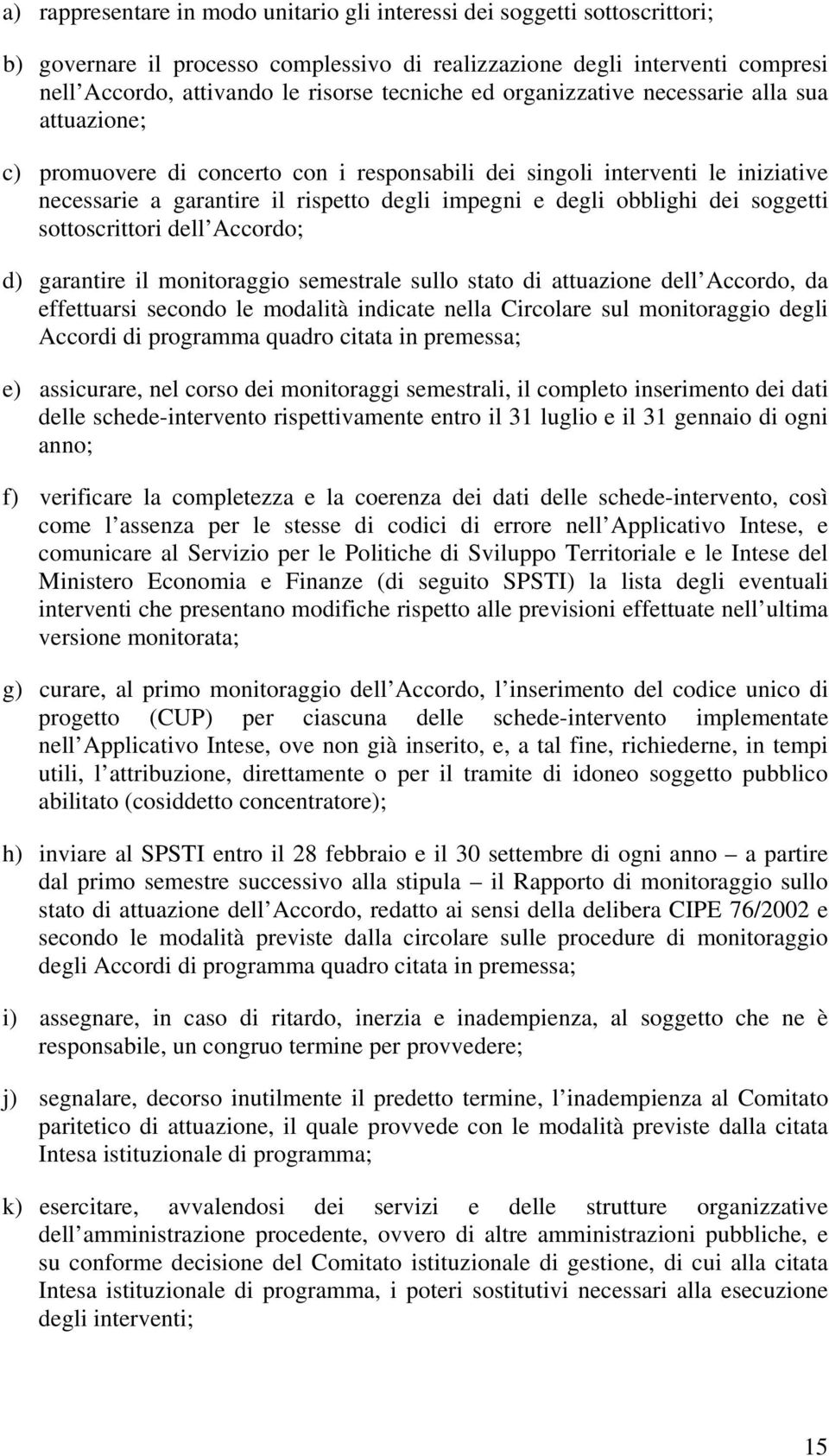 a) rappresentare in modo unitario gli interessi dei soggetti sottoscrittori;

b) governare il processo complessivo di realizzazione degli interventi compresi nell Accordo, attivando le risorse tecniche ed organizzative necessarie alla sua attuazione;

c) promuovere di concerto con i responsabili dei singoli interventi le iniziative necessarie a garantire il rispetto degli impegni e degli obblighi dei soggetti sottoscrittori dell Accordo;

d) garantire il monitoraggio semestrale sullo stato di attuazione dell Accordo, da effettuarsi secondo le modalità indicate nella Circolare sul monitoraggio degli Accordi di programma quadro citata in premessa;

e) assicurare, nel corso dei monitoraggi semestrali, il completo inserimento dei dati delle schede-intervento rispettivamente entro il 31 luglio e il 31 gennaio di ogni anno;

f) verificare la completezza e la coerenza dei dati delle schede-intervento, così come l assenza per le stesse di codici di errore nell Applicativo Intese, e comunicare al Servizio per le Politiche di Sviluppo Territoriale e le Intese del Ministero Economia e Finanze (di seguito SPSTI) la lista degli eventuali interventi che presentano modifiche rispetto alle previsioni effettuate nell ultima versione monitorata;

g) curare, al primo monitoraggio dell Accordo, l inserimento del codice unico di progetto (CUP) per ciascuna delle schede-intervento implementate nell Applicativo Intese, ove non già inserito, e, a tal fine, richiederne, in tempi utili, l attribuzione, direttamente o per il tramite di idoneo soggetto pubblico abilitato (cosiddetto concentratore);

h) inviare al SPSTI entro il 28 febbraio e il 30 settembre di ogni anno – a partire dal primo semestre successivo alla stipula – il Rapporto di monitoraggio sullo stato di attuazione dell Accordo, redatto ai sensi della delibera CIPE 76/2002 e secondo le modalità previste dalla circolare sulle procedure di monitoraggio degli Accordi di programma quadro citata in premessa;

i) assegnare, in caso di ritardo, inerzia e inadempienza, al soggetto che ne è responsabile, un congruo termine per provvedere;

j) segnalare, decorso inutilmente il predetto termine, l inadempienza al Comitato paritetico di attuazione, il quale provvede con le modalità previste dalla citata Intesa istituzionale di programma;

k) esercitare, avvalendosi dei servizi e delle strutture organizzative dell amministrazione procedente, ovvero di altre amministrazioni pubbliche, e su conforme decisione del Comitato istituzionale di gestione, di cui alla citata Intesa istituzionale di programma, i poteri sostitutivi necessari alla esecuzione degli interventi;

15